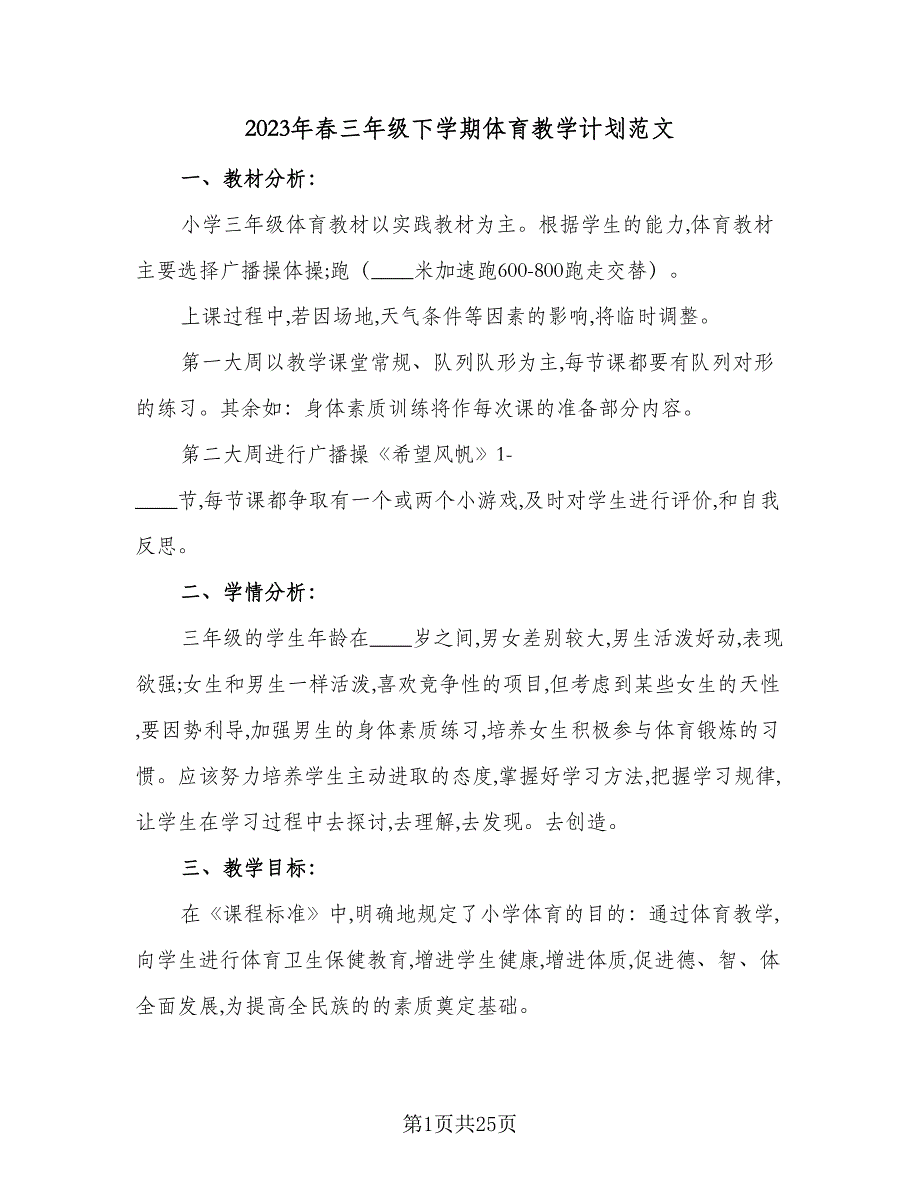 2023年春三年级下学期体育教学计划范文

一、教材分析:

小学三年级体育教材以实践教材为主。根据学生的能力,体育教材主要选择广播操体操;跑（____米加速跑600-800跑走交替）。

上课过程中,若因场地,天气条件等因素的影响,将临时调整。

第一大周以教学课堂常规、队列队形为主,每节课都要有队列对形的练习。其余如：身体素质训练将作每次课的准备部分内容。

第二大周进行广播操《希望风帆》1-____节,每节课都争取有一个或两个小游戏,及时对学生进行评价,和自我反思。

二、学情分析:

三年级的学生年龄在____岁之间,男女差别较大,男生活泼好动,表现欲强;女生和男生一样活泼,喜欢竞争性的项目,但考虑到某些女生的天性,要因势利导,加强男生的身体素质练习,培养女生积极参与体育锻炼的习惯。应该努力培养学生主动进取的态度,掌握好学习方法,把握学习规律,让学生在学习过程中去探讨,去理解,去发现。去创造。

三、教学目标:

在《课程标准》中,明确地规定了小学体育的目的：通过体育教学,向学生进行体育卫生保健教育,增进学生健康,增进体质,促进德、智、体全面发展,为提高全民族的的素质奠定基础。

第1页共25页